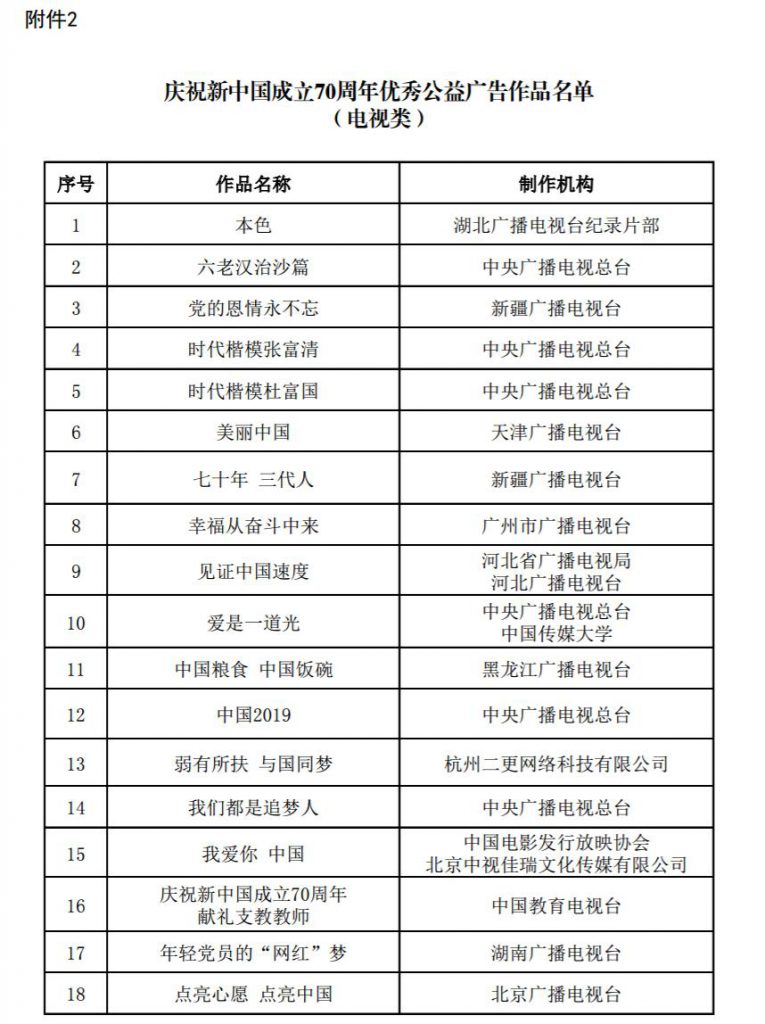 附件2

庆祝新中国成立70周年优秀公益广告作品名单
（电视类）

| 序号 | 作品名称 | 制作机构 |
|---|---|---|
| 1 | 本色 | 湖北广播电视台纪录片部 |
| 2 | 六老汉治沙篇 | 中央广播电视总台 |
| 3 | 党的恩情永不忘 | 新疆广播电视台 |
| 4 | 时代楷模张富清 | 中央广播电视总台 |
| 5 | 时代楷模杜富国 | 中央广播电视总台 |
| 6 | 美丽中国 | 天津广播电视台 |
| 7 | 七十年 三代人 | 新疆广播电视台 |
| 8 | 幸福从奋斗中来 | 广州市广播电视台 |
| 9 | 见证中国速度 | 河北省广播电视局 河北广播电视台 |
| 10 | 爱是一道光 | 中央广播电视总台 中国传媒大学 |
| 11 | 中国粮食 中国饭碗 | 黑龙江广播电视台 |
| 12 | 中国2019 | 中央广播电视总台 |
| 13 | 弱有所扶 与国同梦 | 杭州二更网络科技有限公司 |
| 14 | 我们都是追梦人 | 中央广播电视总台 |
| 15 | 我爱你 中国 | 中国电影发行放映协会 北京中视佳瑞文化传媒有限公司 |
| 16 | 庆祝新中国成立70周年 献礼支教教师 | 中国教育电视台 |
| 17 | 年轻党员的“网红”梦 | 湖南广播电视台 |
| 18 | 点亮心愿 点亮中国 | 北京广播电视台 |